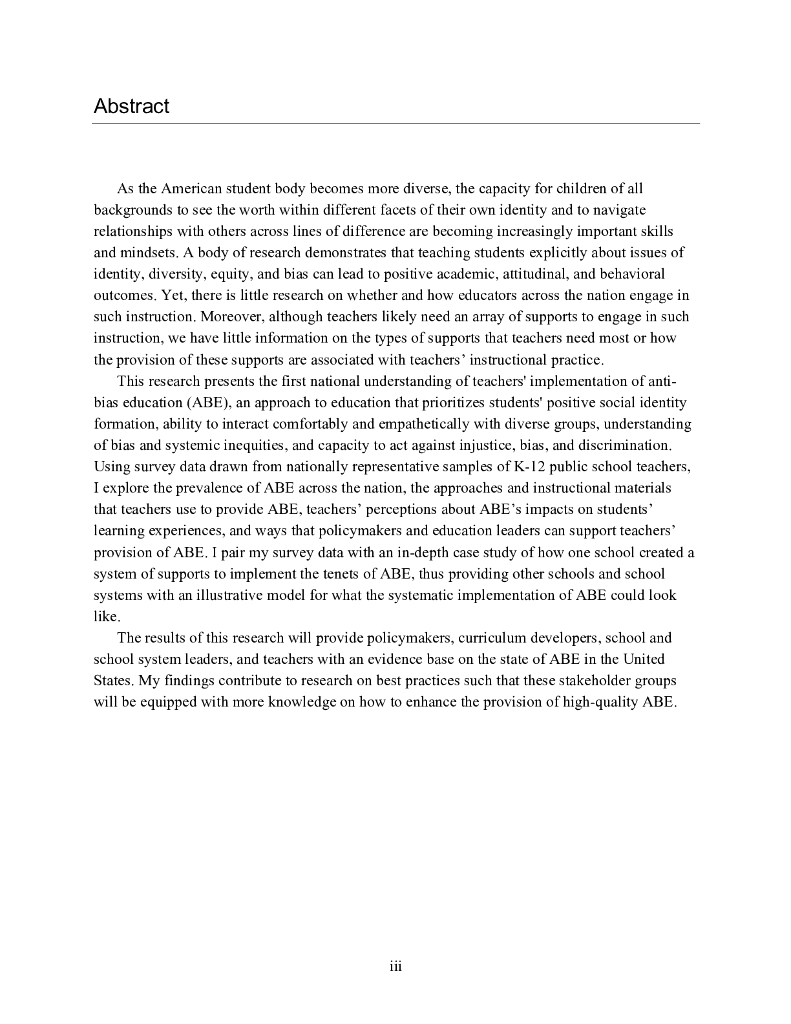 Abstract

As the American student body becomes more diverse, the capacity for children of all backgrounds to see the worth within different facets of their own identity and to navigate relationships with others across lines of difference are becoming increasingly important skills and mindsets. A body of research demonstrates that teaching students explicitly about issues of identity, diversity, equity, and bias can lead to positive academic, attitudinal, and behavioral outcomes. Yet, there is little research on whether and how educators across the nation engage in such instruction. Moreover, although teachers likely need an array of supports to engage in such instruction, we have little information on the types of supports that teachers need most or how the provision of these supports are associated with teachers' instructional practice.

This research presents the first national understanding of teachers' implementation of anti-bias education (ABE), an approach to education that prioritizes students' positive social identity formation, ability to interact comfortably and empathetically with diverse groups, understanding of bias and systemic inequities, and capacity to act against injustice, bias, and discrimination. Using survey data drawn from nationally representative samples of K-12 public school teachers, I explore the prevalence of ABE across the nation, the approaches and instructional materials that teachers use to provide ABE, teachers' perceptions about ABE's impacts on students' learning experiences, and ways that policymakers and education leaders can support teachers' provision of ABE. I pair my survey data with an in-depth case study of how one school created a system of supports to implement the tenets of ABE, thus providing other schools and school systems with an illustrative model for what the systematic implementation of ABE could look like.

The results of this research will provide policymakers, curriculum developers, school and school system leaders, and teachers with an evidence base on the state of ABE in the United States. My findings contribute to research on best practices such that these stakeholder groups will be equipped with more knowledge on how to enhance the provision of high-quality ABE.

iii